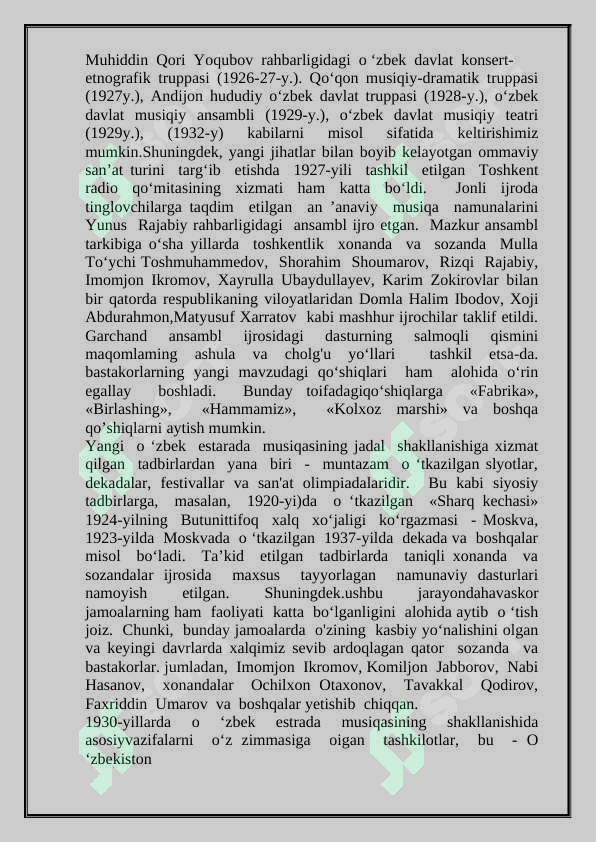 Muhiddin Qori Yoqubov rahbarligidagi o ‘zbek davlat konsert-etnografik truppasi (1926-27-y.). Qo‘qon musiqiy-dramatik truppasi (1927y.), Andijon hududiy o‘zbek davlat truppasi (1928-y.), o‘zbek davlat musiqiy ansambli (1929-y.), o‘zbek davlat musiqiy teatri (1929y.), (1932-y) kabilarni misol sifatida keltirishimiz mumkin.Shuningdek, yangi jihatlar bilan boyib kelayotgan ommaviy san’at turini targ‘ib etishda 1927-yili tashkil etilgan Toshkent radio qo‘mitasining xizmati ham katta bo‘ldi. Jonli ijroda tinglovchilarga taqdim etilgan an ’anaviy musiqa namunalarini Yunus Rajabiy rahbarligidagi ansambl ijro etgan. Mazkur ansambl tarkibiga o‘sha yillarda toshkentlik xonanda va sozanda Mulla To‘ychi Toshmuhammedov, Shorahim Shoumarov, Rizqi Rajabiy, Imomjon Ikromov, Xayrulla Ubaydullayev, Karim Zokirovlar bilan bir qatorda respublikaning viloyatlaridan Domla Halim Ibodov, Xoji Abdurahmon,Matyusuf Xarratov kabi mashhur ijrochilar taklif etildi. Garchand ansambl ijrosidagi dasturning salmoqli qismini maqomlaming ashula va cholg'u yo‘llari tashkil etsa-da. bastakorlarning yangi mavzudagi qo‘shiqlari ham alohida o‘rin egallay boshladi. Bunday toifadagiqo‘shiqlarga «Fabrika», «Birlashing», «Hammamiz», «Kolxoz marshi» va boshqa qo’shiqlarni aytish mumkin.
Yangi o ‘zbek estarada musiqasining jadal shakllanishiga xizmat qilgan tadbirlardan yana biri - muntazam o ‘tkazilgan slyotlar, dekadalar, festivallar va san'at olimpiadalaridir. Bu kabi siyosiy tadbirlarga, masalan, 1920-yi)da o ‘tkazilgan «Sharq kechasi» 1924-yilning Butunittifoq xalq xo‘jaligi ko‘rgazmasi - Moskva, 1923-yilda Moskvada o ‘tkazilgan 1937-yilda dekada va boshqalar misol bo‘ladi. Ta’kid etilgan tadbirlarda taniqli xonanda va sozandalar ijrosida maxsus tayyorlagan namunaviy dasturlari namoyish etilgan. Shuningdek.ushbu jarayondahavaskor jamoalarning ham faoliyati katta bo‘lganligini alohida aytib o ‘tish joiz. Chunki, bunday jamoalarda o'zining kasbiy yo‘nalishini olgan va keyingi davrlarda xalqimiz sevib ardoqlagan qator sozanda va bastakorlar. jumladan, Imomjon Ikromov, Komiljon Jabborov, Nabi Hasanov, xonandalar Ochilxon Otaxonov, Tavakkal Qodirov, Faxriddin Umarov va boshqalar yetishib chiqqan.
1930-yillarda o ‘zbek estrada musiqasining shakllanishida asosiyvazifalarni o‘z zimmasiga oigan tashkilotlar, bu - O ‘zbekiston